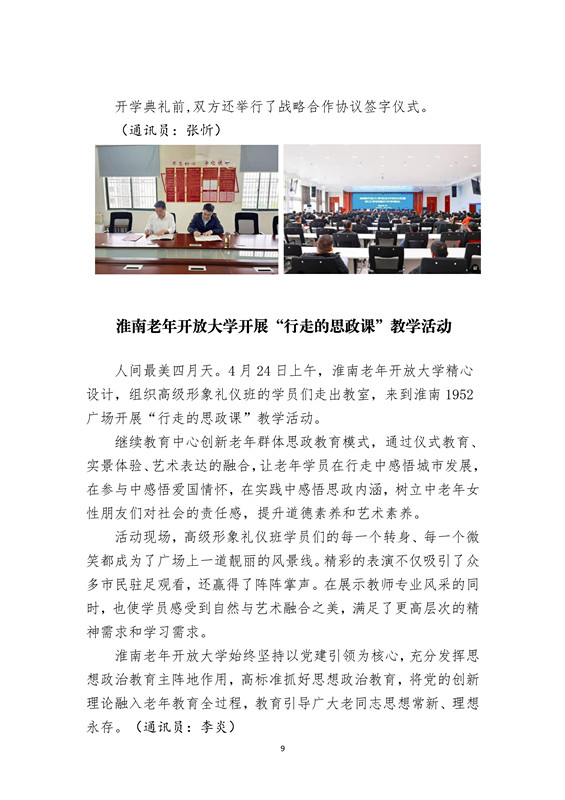 开学典礼前,双方还举行了战略合作协议签字仪式。
（通讯员：张忻）

淮南老年开放大学开展“行走的思政课”教学活动

人间最美四月天。4月24日上午，淮南老年开放大学精心设计，组织高级形象礼仪班的学员们走出教室，来到淮南1952广场开展“行走的思政课”教学活动。

继续教育中心创新老年群体思政教育模式，通过仪式教育、实景体验、艺术表达的融合，让老年学员在行走中感悟城市发展，在参与中感悟爱国情怀，在实践中感悟思政内涵，树立中老年女性朋友们对社会的责任感，提升道德素养和艺术素养。

活动现场，高级形象礼仪班学员们的每一个转身、每一个微笑都成为了广场上一道靓丽的风景线。精彩的表演不仅吸引了众多市民驻足观看，还赢得了阵阵掌声。在展示教师专业风采的同时，也使学员感受到自然与艺术融合之美，满足了更高层次的精神需求和学习需求。

淮南老年开放大学始终坚持以党建引领为核心，充分发挥思想政治教育主阵地作用，高标准抓好思想政治教育，将党的创新理论融入老年教育全过程，教育引导广大老同志思想常新、理想永存。（通讯员：李炎）

9